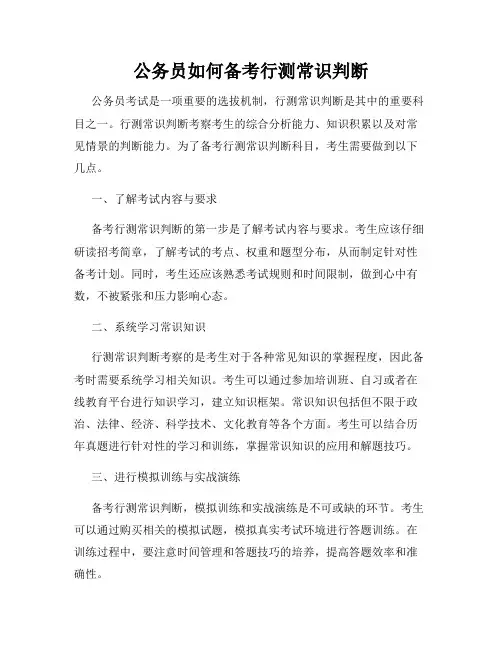 公务员如何备考行测常识判断

公务员考试是一项重要的选拔机制，行测常识判断是其中的重要科目之一。行测常识判断考察考生的综合分析能力、知识积累以及对常见情景的判断能力。为了备考行测常识判断科目，考生需要做到以下几点。

一、了解考试内容与要求

备考行测常识判断的第一步是了解考试内容与要求。考生应该仔细研读招考简章，了解考试的考点、权重和题型分布，从而制定针对性备考计划。同时，考生还应该熟悉考试规则和时间限制，做到心中有数，不被紧张和压力影响心态。

二、系统学习常识知识

行测常识判断考察的是考生对于各种常见知识的掌握程度，因此备考时需要系统学习相关知识。考生可以通过参加培训班、自习或者在线教育平台进行知识学习，建立知识框架。常识知识包括但不限于政治、法律、经济、科学技术、文化教育等各个方面。考生可以结合历年真题进行针对性的学习和训练，掌握常识知识的应用和解题技巧。

三、进行模拟训练与实战演练

备考行测常识判断，模拟训练和实战演练是不可或缺的环节。考生可以通过购买相关的模拟试题，模拟真实考试环境进行答题训练。在训练过程中，要注意时间管理和答题技巧的培养，提高答题效率和准确性。